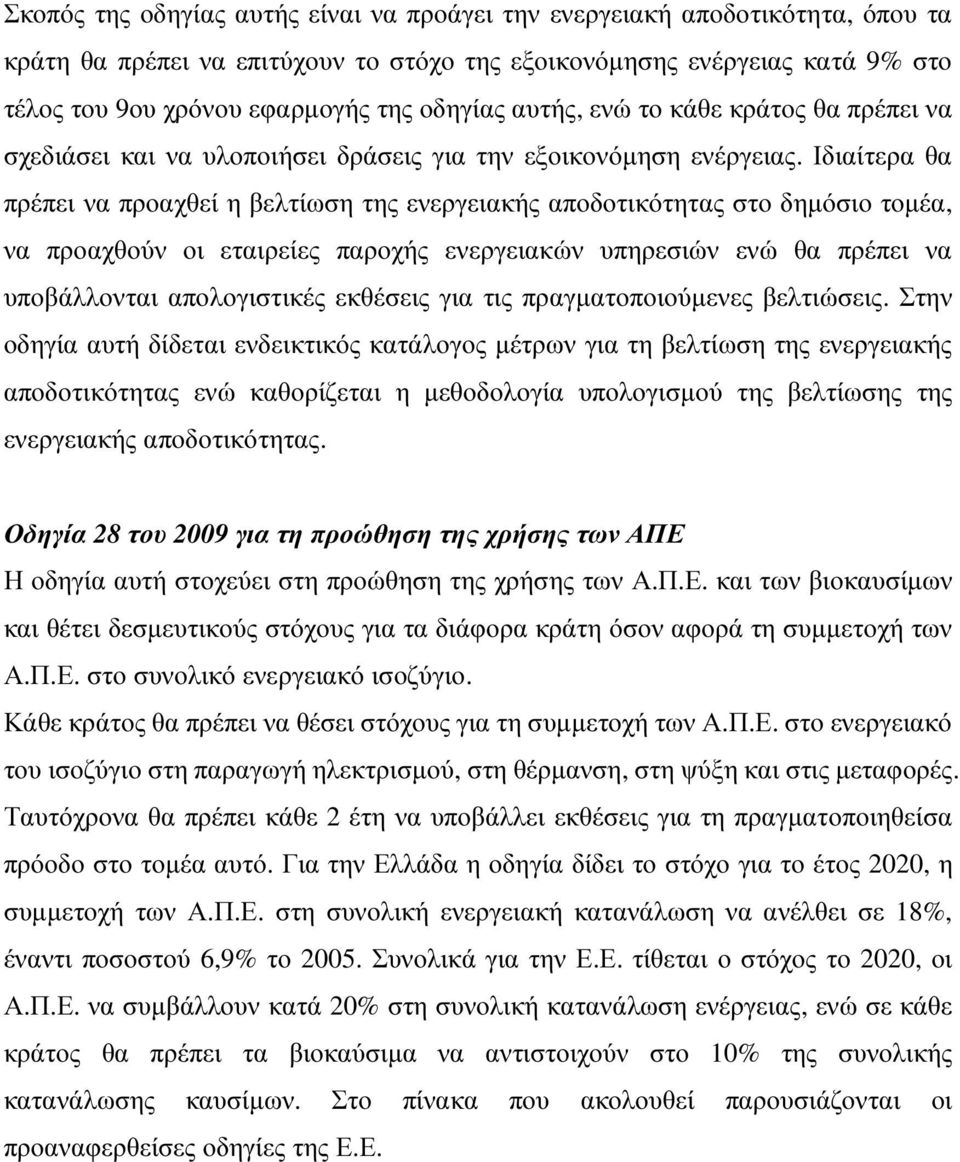 Σκοπός της οδηγίας αυτής είναι να προάγει την ενεργειακή αποδοτικότητα, όπου τα κράτη θα πρέπει να επιτύχουν το στόχο της εξοικονόμησης ενέργειας κατά 9% στο τέλος του 9ου χρόνου εφαρμογής της οδηγίας αυτής, ενώ το κάθε κράτος θα πρέπει να σχεδιάσει και να υλοποιήσει δράσεις για την εξοικονόμηση ενέργειας. Ιδιαίτερα θα πρέπει να προαχθεί η βελτίωση της ενεργειακής αποδοτικότητας στο δημόσιο τομέα, να προαχθούν οι εταιρείες παροχής ενεργειακών υπηρεσιών ενώ θα πρέπει να υποβάλλονται απολογιστικές εκθέσεις για τις πραγματοποιούμενες βελτιώσεις. Στην οδηγία αυτή δίδεται ενδεικτικός κατάλογος μέτρων για τη βελτίωση της ενεργειακής αποδοτικότητας ενώ καθορίζεται η μεθοδολογία υπολογισμού της βελτίωσης της ενεργειακής αποδοτικότητας.

Οδηγία 28 του 2009 για τη προώθηση της χρήσης των ΑΠΕ
Η οδηγία αυτή στοχεύει στη προώθηση της χρήσης των Α.Π.Ε. και των βιοκαυσίμων και θέτει δεσμευτικούς στόχους για τα διάφορα κράτη όσον αφορά τη συμμετοχή των Α.Π.Ε. στο συνολικό ενεργειακό ισοζύγιο.
Κάθε κράτος θα πρέπει να θέσει στόχους για τη συμμετοχή των Α.Π.Ε. στο ενεργειακό του ισοζύγιο στη παραγωγή ηλεκτρισμού, στη θέρμανση, στη ψύξη και στις μεταφορές. Ταυτόχρονα θα πρέπει κάθε 2 έτη να υποβάλλει εκθέσεις για τη πραγματοποιηθείσα πρόοδο στο τομέα αυτό. Για την Ελλάδα η οδηγία δίδει το στόχο για το έτος 2020, η συμμετοχή των Α.Π.Ε. στη συνολική ενεργειακή κατανάλωση να ανέλθει σε 18%, έναντι ποσοστού 6,9% το 2005. Συνολικά για την Ε.Ε. τίθεται ο στόχος το 2020, οι Α.Π.Ε. να συμβάλλουν κατά 20% στη συνολική κατανάλωση ενέργειας, ενώ σε κάθε κράτος θα πρέπει τα βιοκαύσιμα να αντιστοιχούν στο 10% της συνολικής κατανάλωσης καυσίμων. Στο πίνακα που ακολουθεί παρουσιάζονται οι προαναφερθείσες οδηγίες της Ε.Ε.